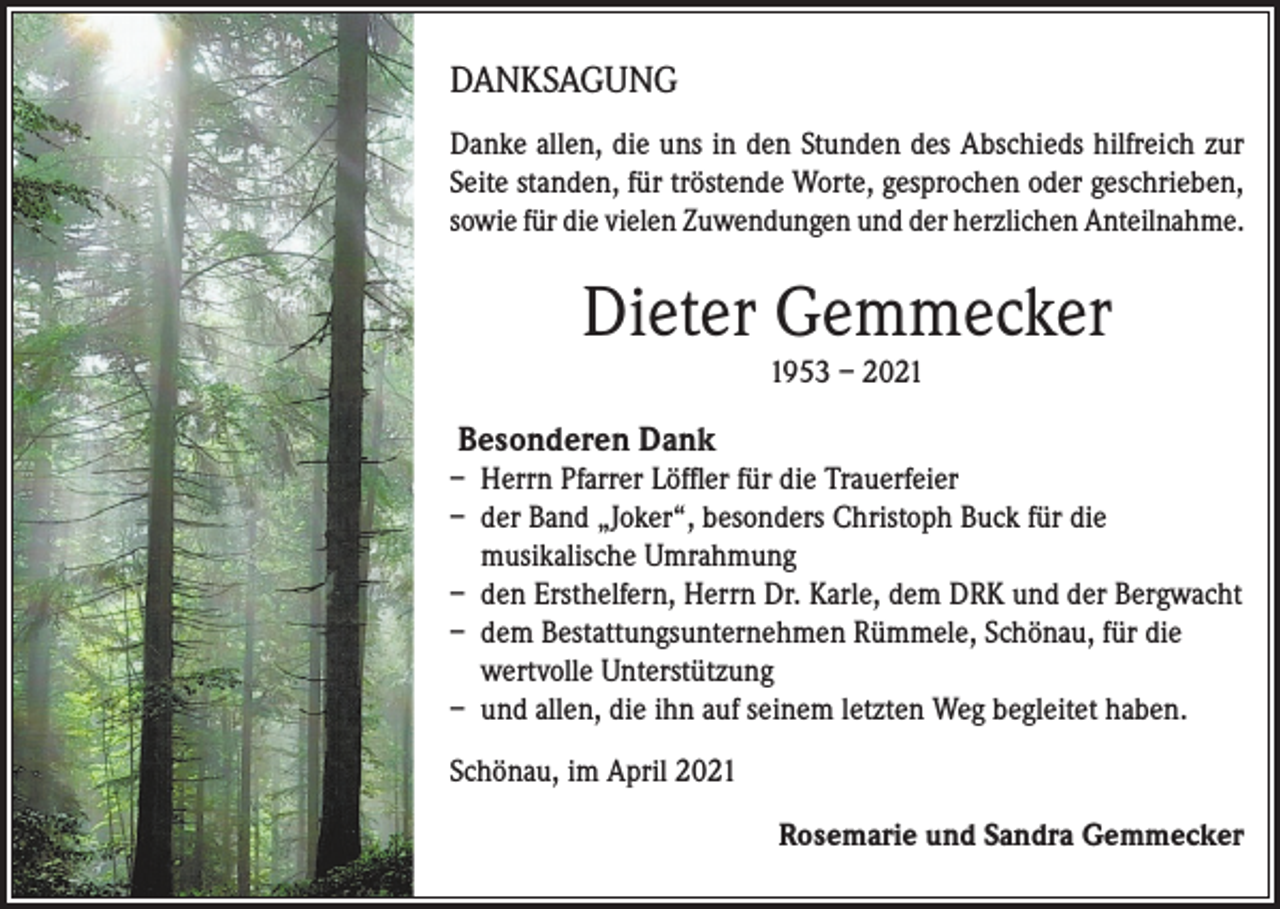 DANKSAGUNG

Danke allen, die uns in den Stunden des Abschieds hilfreich zur Seite standen, für tröstende Worte, gesprochen oder geschrieben, sowie für die vielen Zuwendungen und der herzlichen Anteilnahme.

Dieter Gemmecker
1953 – 2021

Besonderen Dank
– Herrn Pfarrer Löffler für die Trauerfeier
– der Band „Joker“, besonders Christoph Buck für die musikalische Umrahmung
– den Ersthelfern, Herrn Dr. Karle, dem DRK und der Bergwacht
– dem Bestattungsunternehmen Rümmele, Schönau, für die wertvolle Unterstützung
– und allen, die ihn auf seinem letzten Weg begleitet haben.

Schönau, im April 2021

Rosemarie und Sandra Gemmecker